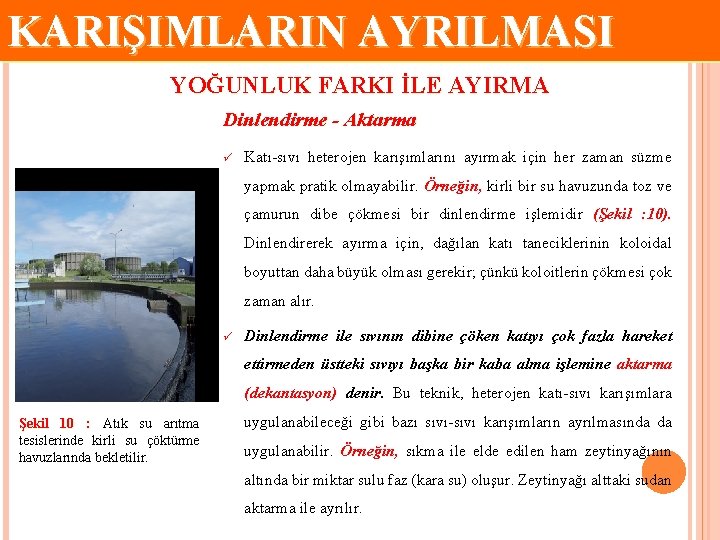 KARIŞIMLARIN AYRILMASI

YOĞUNLUK FARKI İLE AYIRMA

Dinlendirme - Aktarma

✓ Katı-sıvı heterojen karışımlarını ayırmak için her zaman süzme yapmak pratik olmayabilir. Örneğin, kirli bir su havuzunda toz ve çamurun dibe çökmesi bir dinlendirme işlemidir (Şekil :10). Dinlendirerek ayırma için, dağılan katı taneciklerinin koloidal boyuttan daha büyük olması gerekir; çünkü koloitlerin çökmesi çok zaman alır.

✓ Dinlendirme ile sıvının dibine çöken katıyı çok fazla hareket ettirmeden üstteki sıvıyı başka bir kaba alma işlemine aktarma (dekantasyon) denir. Bu teknik, heterojen katı-sıvı karışımlara uygulanabileceği gibi bazı sıvı-sıvı karışımların ayrılmasında da uygulanabilir. Örneğin, sıkma ile elde edilen ham zeytinyağının altında bir miktar sulu faz (kara su) oluşur. Zeytinyağı alttaki sudan aktarma ile ayrılır.

Şekil 10 : Atık su arıtma tesislerinde kirli su çöktürme havuzlarında bekletilir.